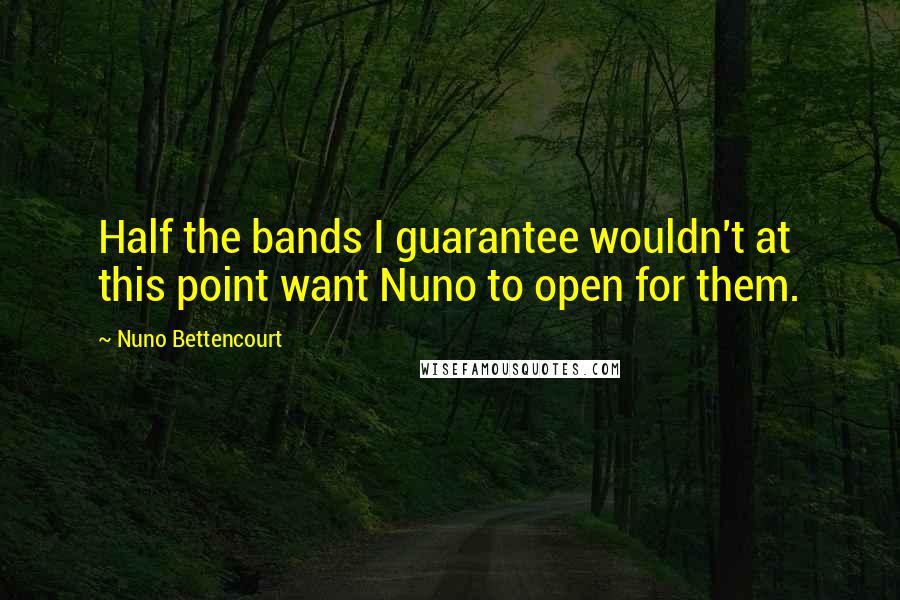 Half the bands I guarantee wouldn't at this point want Nuno to open for them.

~ Nuno Bettencourt

WISEFAMOUSQUOTES.COM